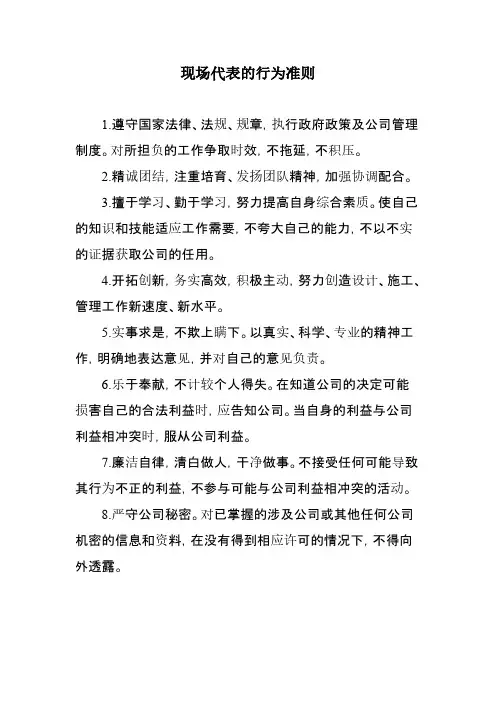 现场代表的行为准则

1.遵守国家法律、法规、规章，执行政府政策及公司管理制度。对所担负的工作争取时效，不拖延，不积压。

2.精诚团结，注重培育、发扬团队精神，加强协调配合。

3.擅于学习、勤于学习，努力提高自身综合素质。使自己的知识和技能适应工作需要，不夸大自己的能力，不以不实的证据获取公司的任用。

4.开拓创新，务实高效，积极主动，努力创造设计、施工、管理工作新速度、新水平。

5.实事求是，不欺上瞒下。以真实、科学、专业的精神工作，明确地表达意见，并对自己的意见负责。

6.乐于奉献，不计较个人得失。在知道公司的决定可能损害自己的合法利益时，应告知公司。当自身的利益与公司利益相冲突时，服从公司利益。

7.廉洁自律，清白做人，干净做事。不接受任何可能导致其行为不正的利益，不参与可能与公司利益相冲突的活动。

8.严守公司秘密。对已掌握的涉及公司或其他任何公司机密的信息和资料，在没有得到相应许可的情况下，不得向外透露。